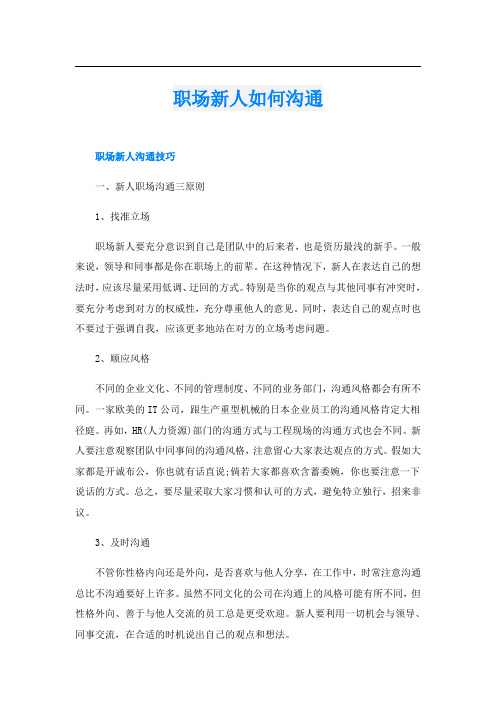 职场新人如何沟通

职场新人沟通技巧

一、新人职场沟通三原则

1、找准立场

职场新人要充分意识到自己是团队中的后来者，也是资历最浅的新手。一般来说，领导和同事都是你在职场上的前辈。在这种情况下，新人在表达自己的想法时，应该尽量采用低调、迂回的方式。特别是当你的观点与其他同事有冲突时，要充分考虑到对方的权威性，充分尊重他人的意见。同时，表达自己的观点时也不要过于强调自我，应该更多地站在对方的立场考虑问题。

2、顺应风格

不同的企业文化、不同的管理制度、不同的业务部门，沟通风格都会有所不同。一家欧美的IT公司，跟生产重型机械的日本企业员工的沟通风格肯定大相径庭。再如，HR(人力资源)部门的沟通方式与工程现场的沟通方式也会不同。新人要注意观察团队中同事间的沟通风格，注意留心大家表达观点的方式。假如大家都是开诚布公，你也就有话直说;倘若大家都喜欢含蓄委婉，你也要注意一下说话的方式。总之，要尽量采取大家习惯和认可的方式，避免特立独行，招来非议。

3、及时沟通

不管你性格内向还是外向，是否喜欢与他人分享，在工作中，时常注意沟通总比不沟通要好上许多。虽然不同文化的公司在沟通上的风格可能有所不同，但性格外向、善于与他人交流的员工总是更受欢迎。新人要利用一切机会与领导、同事交流，在合适的时机说出自己的观点和想法。